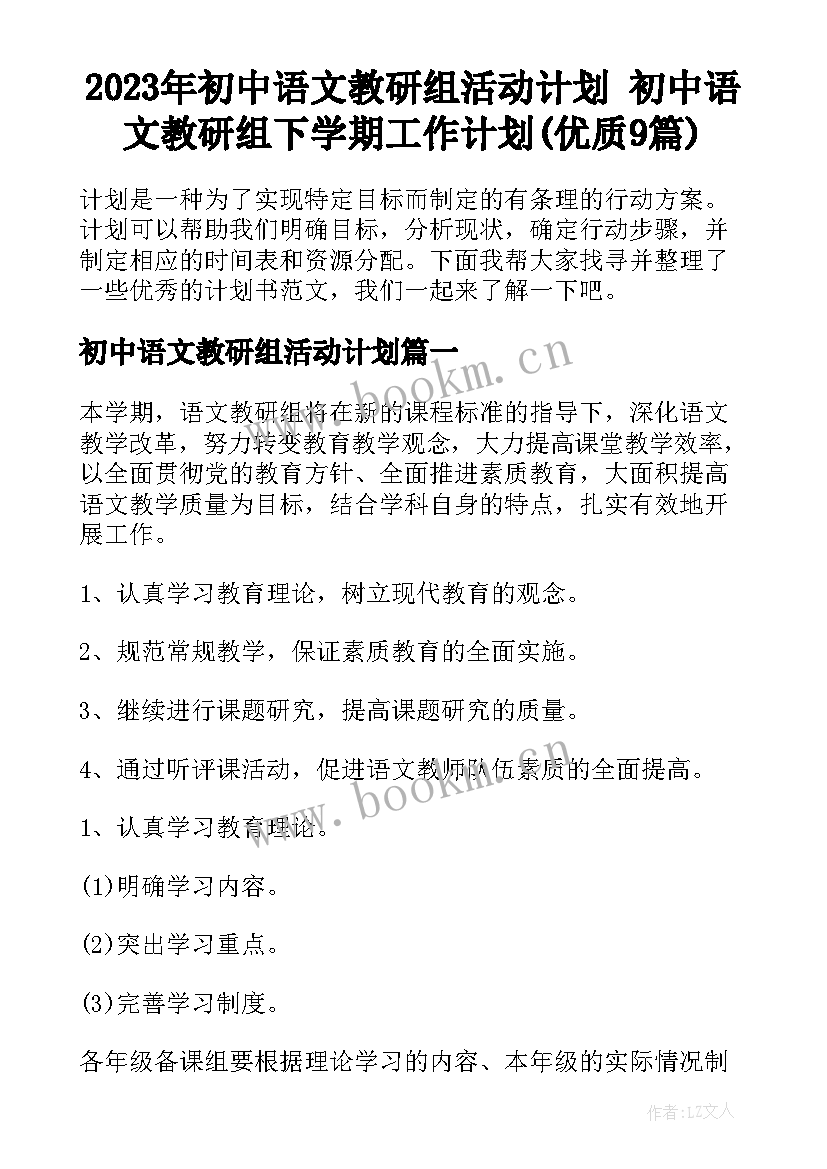 2023年初中语文教研组活动计划 初中语文教研组下学期工作计划(优质9篇)

计划是一种为了实现特定目标而制定的有条理的行动方案。计划可以帮助我们明确目标，分析现状，确定行动步骤，并制定相应的时间表和资源分配。下面我帮大家找寻并整理了一些优秀的计划书范文，我们一起来了解一下吧。

初中语文教研组活动计划篇一

www.bookm.cn

本学期，语文教研组将在新的课程标准的指导下，深化语文教学改革，努力转变教育教学观念，大力提高课堂教学效率，以全面贯彻党的教育方针、全面推进素质教育，大面积提高语文教学质量为目标，结合学科自身的特点，扎实有效地开展工作。

1、认真学习教育理论，树立现代教育的观念。

2、规范常规教学，保证素质教育的全面实施。

3、继续进行课题研究，提高课题研究的质量。

4、通过听评课活动，促进语文教师队伍素质的全面提高。

www.bookm.cn

1、认真学习教育理论。

(1)明确学习内容。

(2)突出学习重点。

(3)完善学习制度。

各年级备课组要根据理论学习的内容、本年级的实际情况制

作者：LZ文人